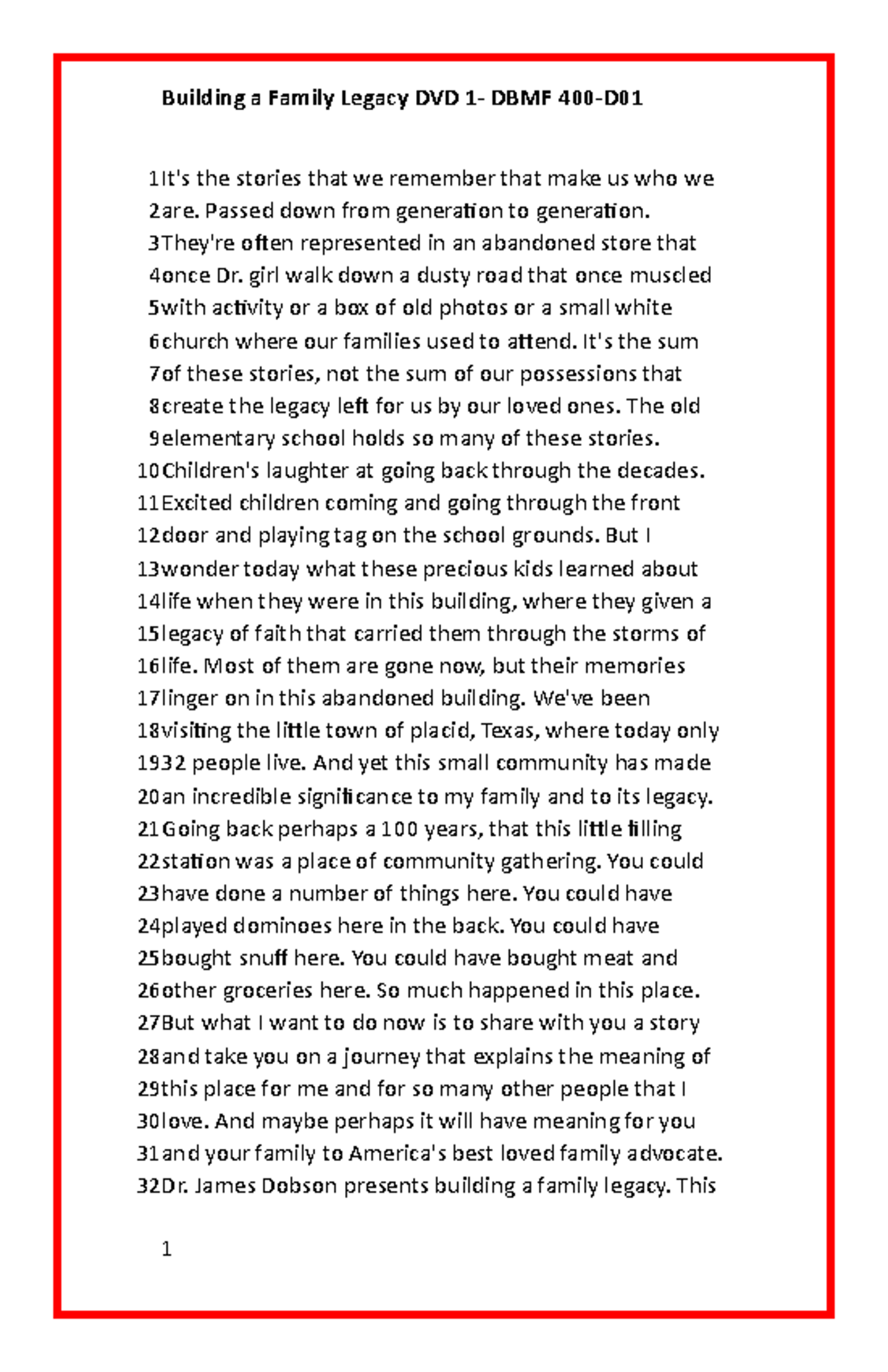 Building a Family Legacy DVD 1- DBMF 400-D01

1It's the stories that we remember that make us who we
2are. Passed down from generation to generation.
3They're often represented in an abandoned store that
4once Dr. girl walk down a dusty road that once muscled
5with activity or a box of old photos or a small white
6church where our families used to attend. It's the sum
7of these stories, not the sum of our possessions that
8create the legacy left for us by our loved ones. The old
9elementary school holds so many of these stories.
10Children's laughter at going back through the decades.
11Excited children coming and going through the front
12door and playing tag on the school grounds. But I
13wonder today what these precious kids learned about
14life when they were in this building, where they given a
15legacy of faith that carried them through the storms of
16life. Most of them are gone now, but their memories
17linger on in this abandoned building. We've been
18visiting the little town of placid, Texas, where today only
1932 people live. And yet this small community has made
20an incredible significance to my family and to its legacy.
21Going back perhaps a 100 years, that this little filling
22station was a place of community gathering. You could
23have done a number of things here. You could have
24played dominoes here in the back. You could have
25bought snuff here. You could have bought meat and
26other groceries here. So much happened in this place.
27But what I want to do now is to share with you a story
28and take you on a journey that explains the meaning of
29this place for me and for so many other people that I
30love. And maybe perhaps it will have meaning for you
31and your family to America's best loved family advocate.
32Dr. James Dobson presents building a family legacy. This

1